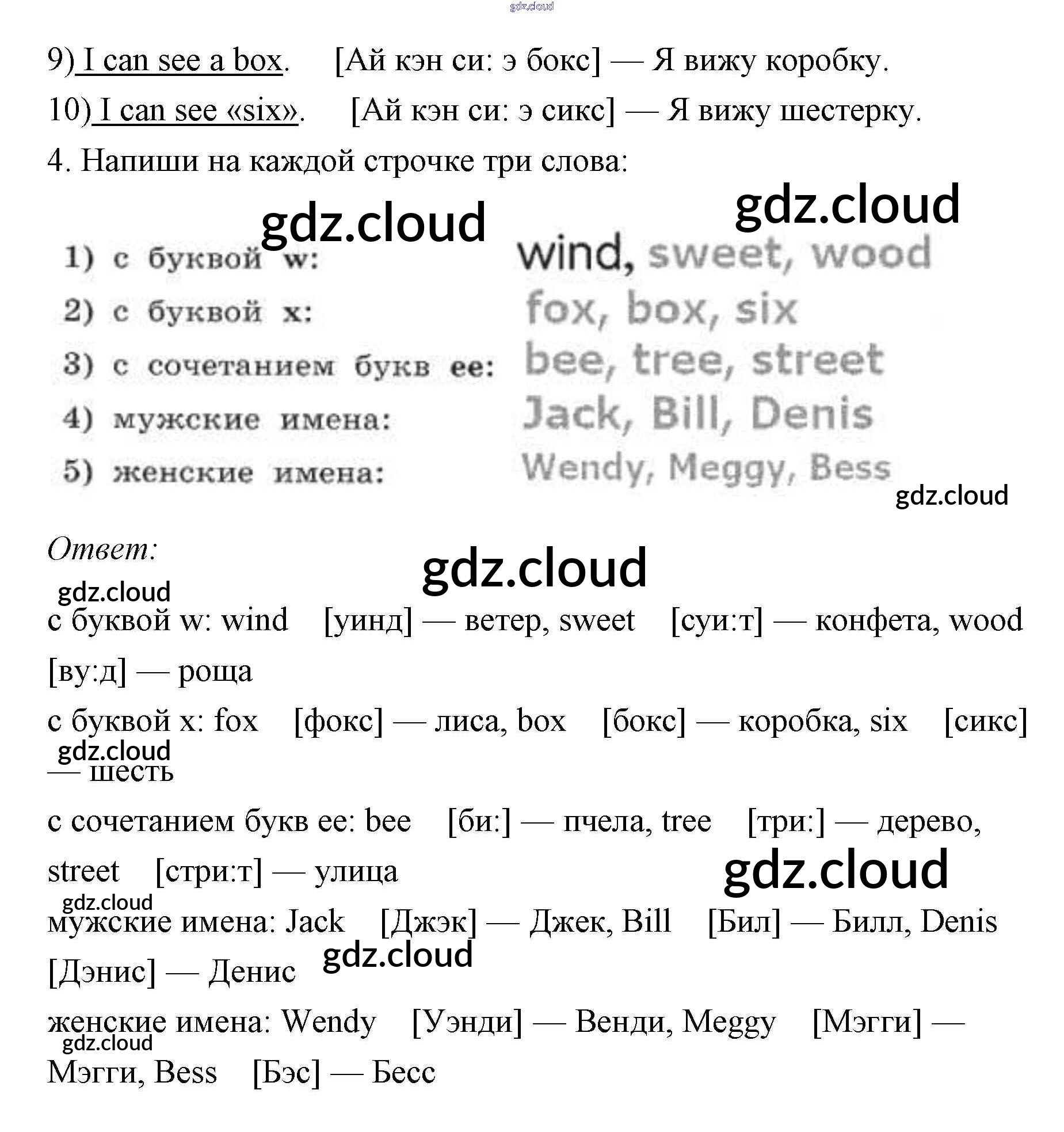 gdz.cloud

9) I can see a box. [Ай кэн си: э бокс] — Я вижу коробку.

10) I can see «six». [Ай кэн си: э сикс] — Я вижу шестерку.

4. Напиши на каждой строчке три слова:

gdz.cloud gdz.cloud

1) с буквой w: wind, sweet, wood

2) с буквой x: fox, box, six

3) с сочетанием букв ee: bee, tree, street

4) мужские имена: Jack, Bill, Denis

5) женские имена: Wendy, Meggy, Bess

gdz.cloud

Ответ:

gdz.cloud

gdz.cloud

с буквой w: wind [уинд] — ветер, sweet [суи:т] — конфета, wood [ву:д] — роща

с буквой x: fox [фокс] — лиса, box [бокс] — коробка, six [сикс] — шесть

gdz.cloud

с сочетанием букв ee: bee [би:] — пчела, tree [три:] — дерево, street [стри:т] — улица

gdz.cloud

gdz.cloud

мужские имена: Jack [Джэк] — Джек, Bill [Бил] — Билл, Denis [Дэнис] — Денис

gdz.cloud

женские имена: Wendy [Уэнди] — Венди, Meggy [Мэгги] — Мэгги, Bess [Бэс] — Бесс

gdz.cloud